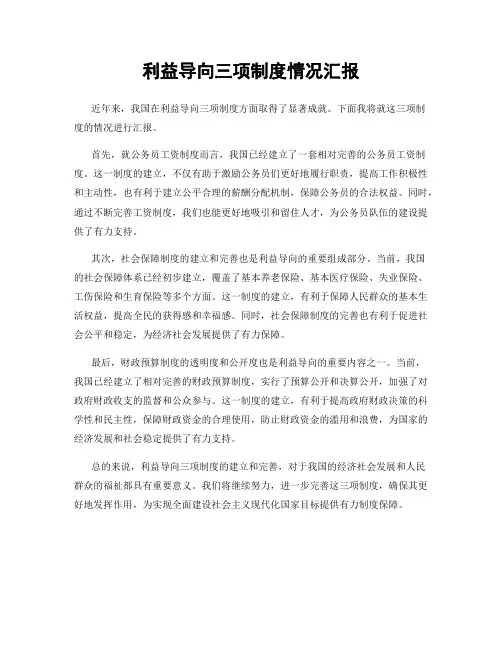 利益导向三项制度情况汇报

近年来，我国在利益导向三项制度方面取得了显著成就。下面我将就这三项制度的情况进行汇报。

首先，就公务员工资制度而言，我国已经建立了一套相对完善的公务员工资制度。这一制度的建立，不仅有助于激励公务员们更好地履行职责，提高工作积极性和主动性，也有利于建立公平合理的薪酬分配机制，保障公务员的合法权益。同时，通过不断完善工资制度，我们也能更好地吸引和留住人才，为公务员队伍的建设提供了有力支持。

其次，社会保障制度的建立和完善也是利益导向的重要组成部分。当前，我国的社会保障体系已经初步建立，覆盖了基本养老保险、基本医疗保险、失业保险、工伤保险和生育保险等多个方面。这一制度的建立，有利于保障人民群众的基本生活权益，提高全民的获得感和幸福感。同时，社会保障制度的完善也有利于促进社会公平和稳定，为经济社会发展提供了有力保障。

最后，财政预算制度的透明度和公开度也是利益导向的重要内容之一。当前，我国已经建立了相对完善的财政预算制度，实行了预算公开和决算公开，加强了对政府财政收支的监督和公众参与。这一制度的建立，有利于提高政府财政决策的科学性和民主性，保障财政资金的合理使用，防止财政资金的滥用和浪费，为国家的经济发展和社会稳定提供了有力支持。

总的来说，利益导向三项制度的建立和完善，对于我国的经济社会发展和人民群众的福祉都具有重要意义。我们将继续努力，进一步完善这三项制度，确保其更好地发挥作用，为实现全面建设社会主义现代化国家目标提供有力制度保障。